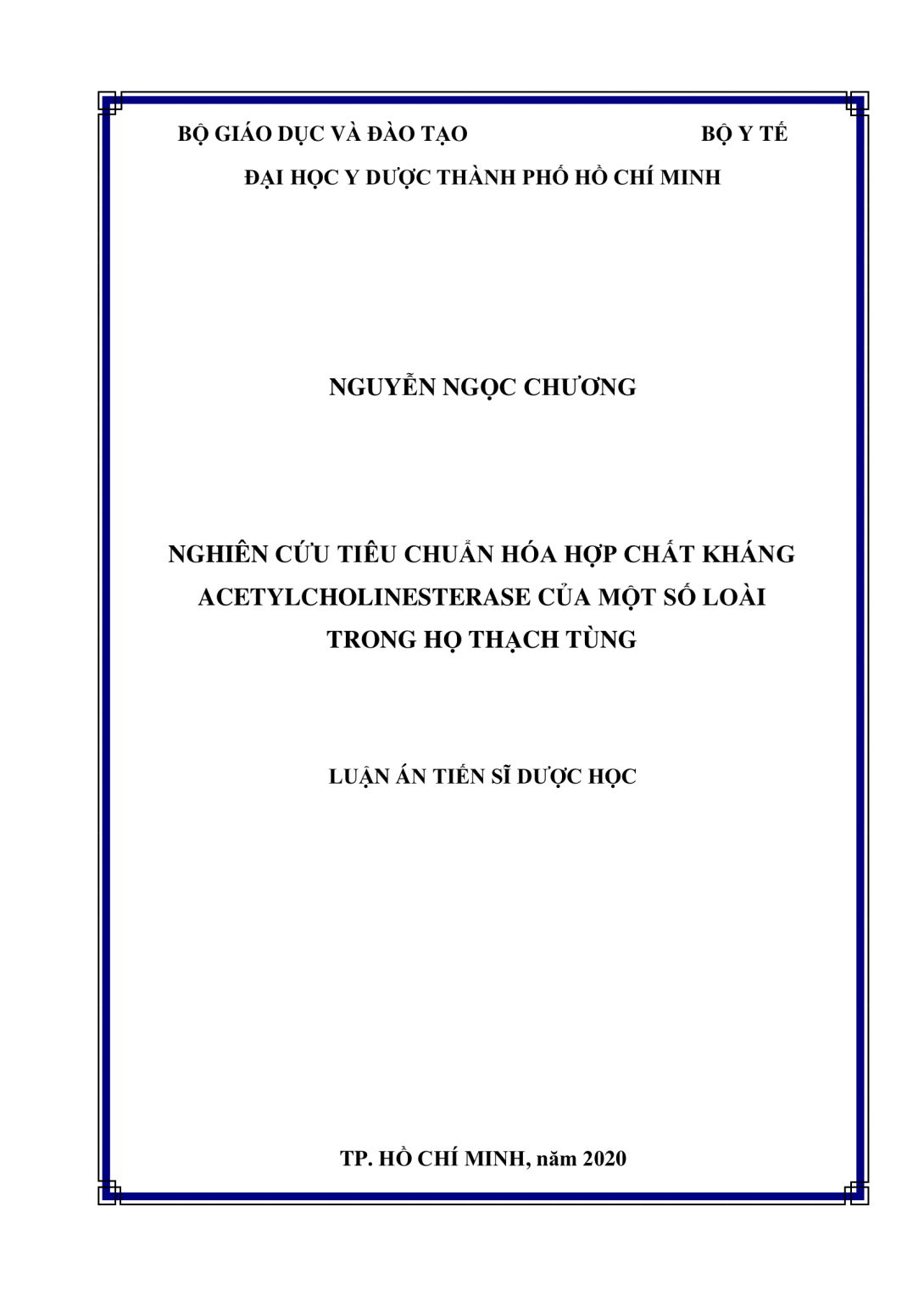 BỘ GIÁO DỤC VÀ ĐÀO TẠO BỘ Y TẾ

ĐẠI HỌC Y DƯỢC THÀNH PHỐ HỒ CHÍ MINH

NGUYỄN NGỌC CHƯƠNG

NGHIÊN CỨU TIÊU CHUẨN HÓA HỢP CHẤT KHÁNG ACETYLCHOLINESTERASE CỦA MỘT SỐ LOÀI TRONG HỌ THẠCH TÙNG

LUẬN ÁN TIẾN SĨ DƯỢC HỌC

TP. HỒ CHÍ MINH, năm 2020